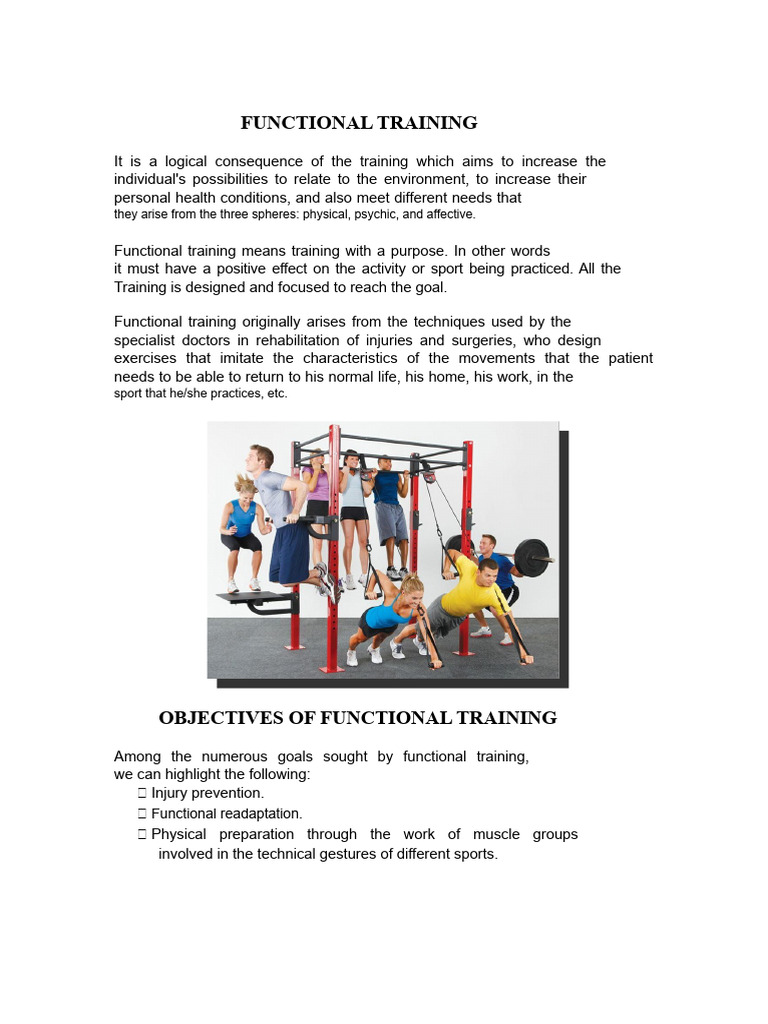 FUNCTIONAL TRAINING

It is a logical consequence of the training which aims to increase the individual's possibilities to relate to the environment, to increase their personal health conditions, and also meet different needs that they arise from the three spheres: physical, psychic, and affective.

Functional training means training with a purpose. In other words it must have a positive effect on the activity or sport being practiced. All the Training is designed and focused to reach the goal.

Functional training originally arises from the techniques used by the specialist doctors in rehabilitation of injuries and surgeries, who design exercises that imitate the characteristics of the movements that the patient needs to be able to return to his normal life, his home, his work, in the sport that he/she practices, etc.

OBJECTIVES OF FUNCTIONAL TRAINING

Among the numerous goals sought by functional training, we can highlight the following:
 Injury prevention.
 Functional readaptation.
 Physical preparation through the work of muscle groups involved in the technical gestures of different sports.